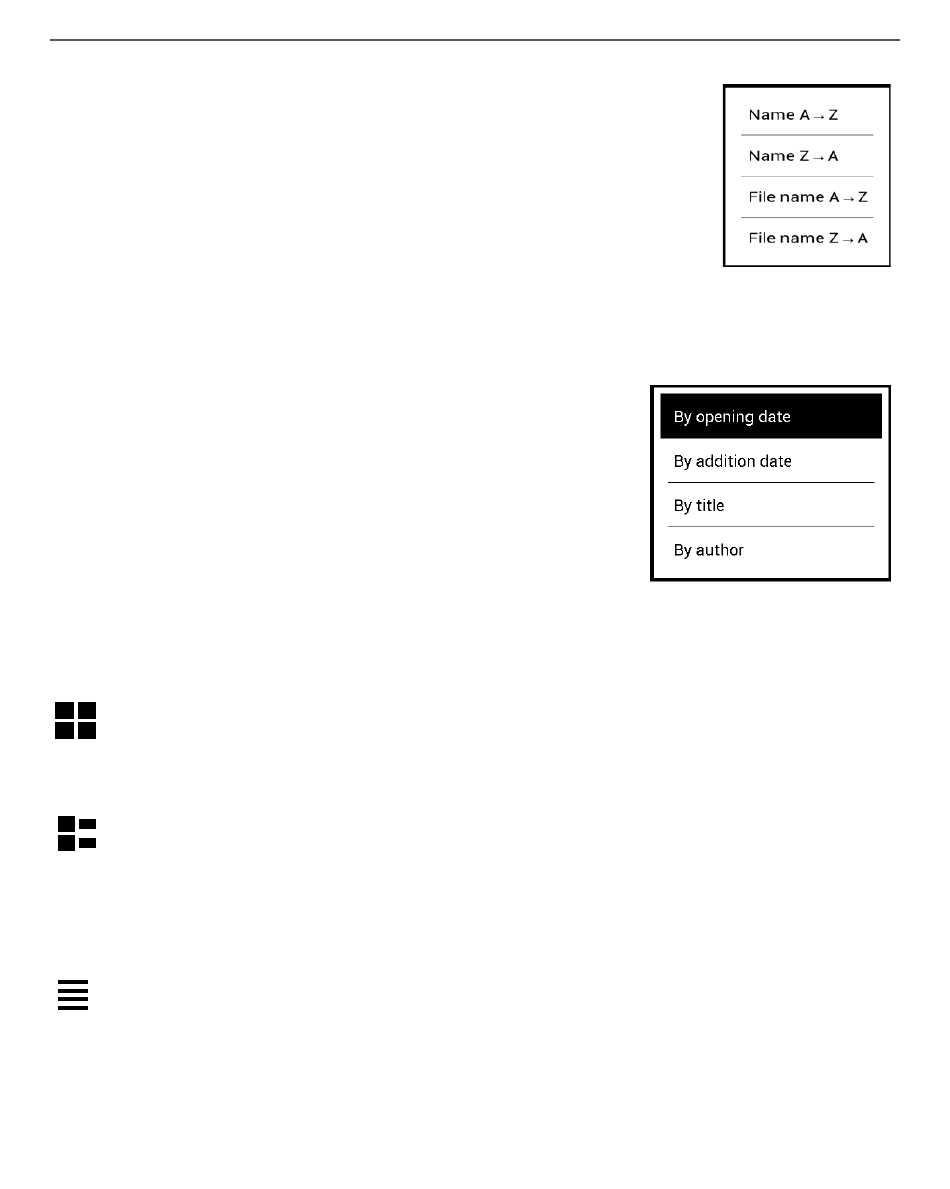 Name A → Z
Name Z → A
File name A → Z
File name Z → A

By opening date
By addition date
By title
By author